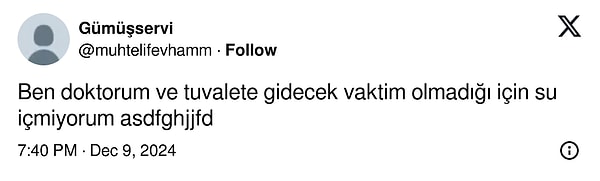 Gümüşservi
@muhtelifevhamm · Follow

Ben doktorum ve tuvalete gidecek vaktim olmadığı için su içmiyorum asdfghjjfd

7:40 PM · Dec 9, 2024